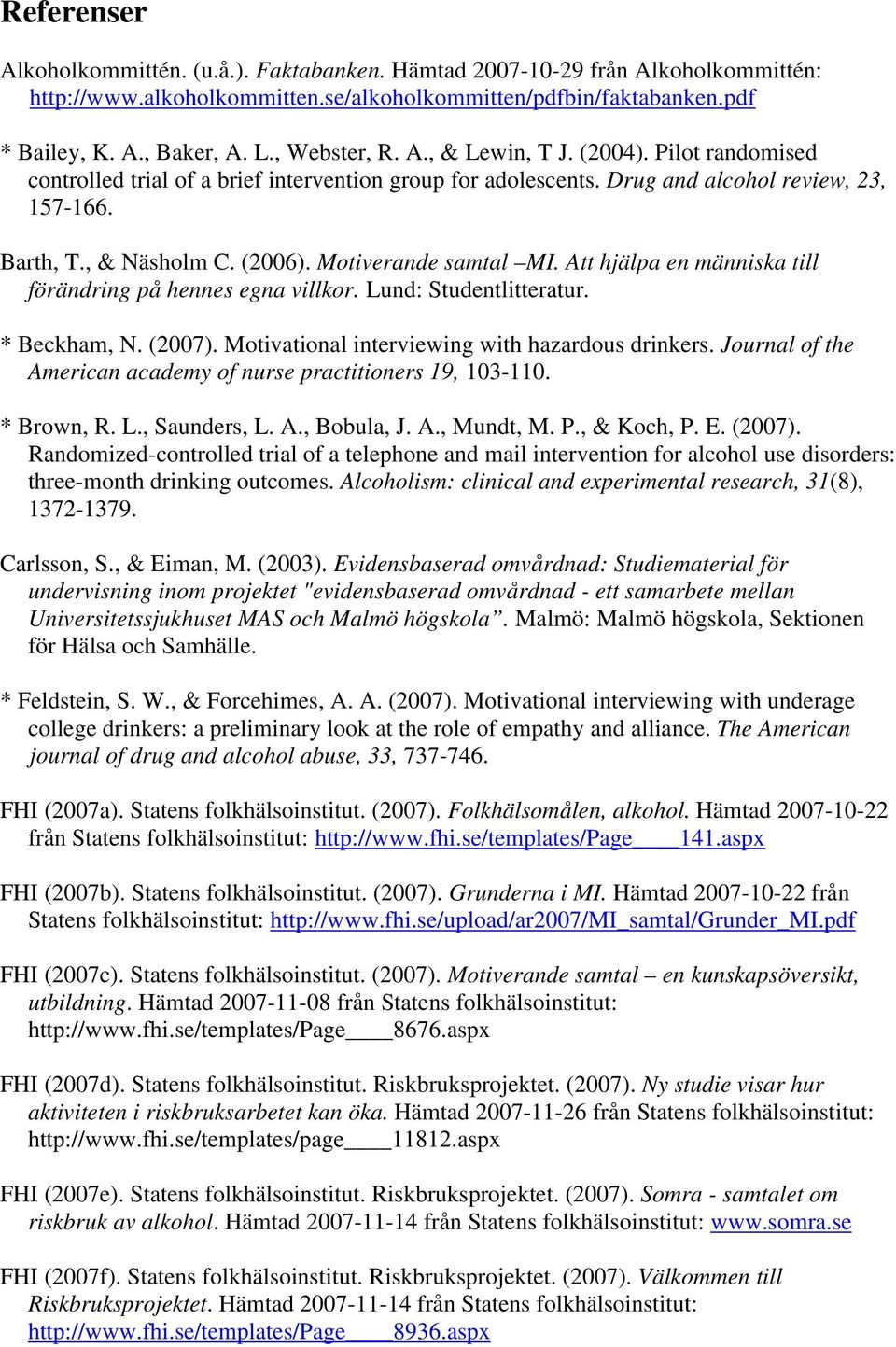 Referenser

Alkoholkommittén. (u.å.). Faktabanken. Hämtad 2007-10-29 från Alkoholkommittén: http://www.alkoholkommitten.se/alkoholkommitten/pdfbin/faktabanken.pdf

* Bailey, K. A., Baker, A. L., Webster, R. A., & Lewin, T J. (2004). Pilot randomised controlled trial of a brief intervention group for adolescents. Drug and alcohol review, 23, 157-166.

Barth, T., & Näsholm C. (2006). Motiverande samtal –MI. Att hjälpa en människa till förändring på hennes egna villkor. Lund: Studentlitteratur.

* Beckham, N. (2007). Motivational interviewing with hazardous drinkers. Journal of the American academy of nurse practitioners 19, 103-110.

* Brown, R. L., Saunders, L. A., Bobula, J. A., Mundt, M. P., & Koch, P. E. (2007). Randomized-controlled trial of a telephone and mail intervention for alcohol use disorders: three-month drinking outcomes. Alcoholism: clinical and experimental research, 31(8), 1372-1379.

Carlsson, S., & Eiman, M. (2003). Evidensbaserad omvårdnad: Studiematerial för undervisning inom projektet "evidensbaserad omvårdnad - ett samarbete mellan Universitetssjukhuset MAS och Malmö högskola”. Malmö: Malmö högskola, Sektionen för Hälsa och Samhälle.

* Feldstein, S. W., & Forcehimes, A. A. (2007). Motivational interviewing with underage college drinkers: a preliminary look at the role of empathy and alliance. The American journal of drug and alcohol abuse, 33, 737-746.

FHI (2007a). Statens folkhälsoinstitut. (2007). Folkhälsomålen, alkohol. Hämtad 2007-10-22 från Statens folkhälsoinstitut: http://www.fhi.se/templates/Page____141.aspx

FHI (2007b). Statens folkhälsoinstitut. (2007). Grunderna i MI. Hämtad 2007-10-22 från Statens folkhälsoinstitut: http://www.fhi.se/upload/ar2007/MI_samtal/Grunder_MI.pdf

FHI (2007c). Statens folkhälsoinstitut. (2007). Motiverande samtal – en kunskapsöversikt, utbildning. Hämtad 2007-11-08 från Statens folkhälsoinstitut: http://www.fhi.se/templates/Page____8676.aspx

FHI (2007d). Statens folkhälsoinstitut. Riskbruksprojektet. (2007). Ny studie visar hur aktiviteten i riskbruksarbetet kan öka. Hämtad 2007-11-26 från Statens folkhälsoinstitut: http://www.fhi.se/templates/page____11812.aspx

FHI (2007e). Statens folkhälsoinstitut. Riskbruksprojektet. (2007). Somra - samtalet om riskbruk av alkohol. Hämtad 2007-11-14 från Statens folkhälsoinstitut: www.somra.se

FHI (2007f). Statens folkhälsoinstitut. Riskbruksprojektet. (2007). Välkommen till Riskbruksprojektet. Hämtad 2007-11-14 från Statens folkhälsoinstitut: http://www.fhi.se/templates/Page____8936.aspx